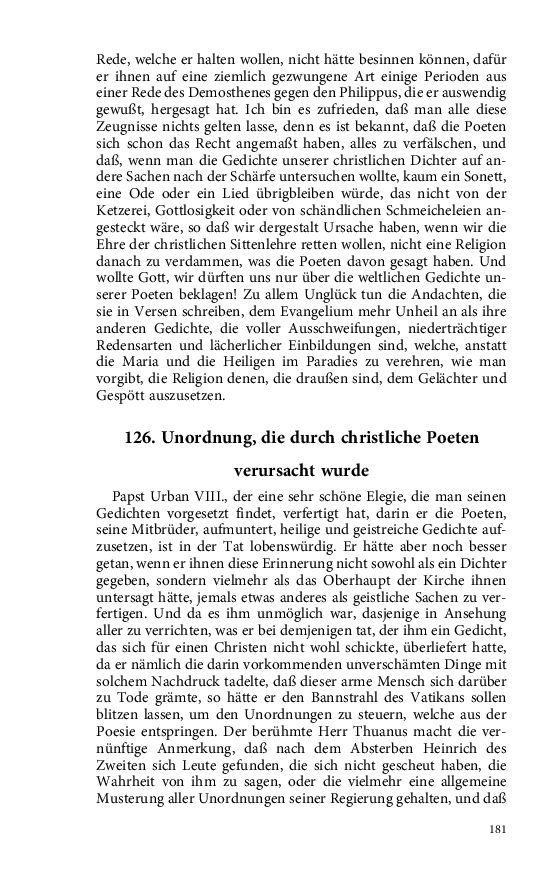 Rede, welche er halten wollen, nicht hätte besinnen können, dafür er ihnen auf eine ziemlich gezwungene Art einige Perioden aus einer Rede des Demosthenes gegen den Philippus, die er auswendig gewußt, hergesagt hat. Ich bin es zufrieden, daß man alle diese Zeugnisse nichts gelten lasse, denn es ist bekannt, daß die Poeten sich schon das Recht angemaßt haben, alles zu verfälschen, und daß, wenn man die Gedichte unserer christlichen Dichter auf andere Sachen nach der Schärfe untersuchen wollte, kaum ein Sonett, eine Ode oder ein Lied übrigbleiben würde, das nicht von der Ketzerei, Gottlosigkeit oder von schändlichen Schmeicheleien angesteckt wäre, so daß wir dergestalt Ursache haben, wenn wir die Ehre der christlichen Sittenlehre retten wollen, nicht eine Religion danach zu verdammen, was die Poeten davon gesagt haben. Und wollte Gott, wir dürften uns nur über die weltlichen Gedichte unserer Poeten beklagen! Zu allem Unglück tun die Andachten, die sie in Versen schreiben, dem Evangelium mehr Unheil an als ihre anderen Gedichte, die voller Ausschweifungen, niederträchtiger Redensarten und lächerlicher Einbildungen sind, welche, anstatt die Maria und die Heiligen im Paradies zu verehren, wie man vorgibt, die Religion denen, die draußen sind, dem Gelächter und Gespött auszusetzen.

126. Unordnung, die durch christliche Poeten verursacht wurde

Papst Urban VIII., der eine sehr schöne Elegie, die man seinen Gedichten vorgesetzt findet, verfertigt hat, darin er die Poeten, seine Mitbrüder, aufmuntert, heilige und geistreiche Gedichte aufzusetzen, ist in der Tat lobenswürdig. Er hätte aber noch besser getan, wenn er ihnen diese Erinnerung nicht sowohl als ein Dichter gegeben, sondern vielmehr als das Oberhaupt der Kirche ihnen untersagt hätte, jemals etwas anderes als geistliche Sachen zu verfertigen. Und da es ihm unmöglich war, dasjenige in Ansehung aller zu verrichten, was er bei demjenigen tat, der ihm ein Gedicht, das sich für einen Christen nicht wohl schickte, überliefert hatte, da er nämlich die darin vorkommenden unverschämten Dinge mit solchem Nachdruck tadelte, daß dieser arme Mensch sich darüber zu Tode grämte, so hätte er den Bannstrahl des Vatikans sollen blitzen lassen, um den Unordnungen zu steuern, welche aus der Poesie entspringen. Der berühmte Herr Thuanus macht die vernünftige Anmerkung, daß nach dem Absterben Heinrich des Zweiten sich Leute gefunden, die sich nicht gescheut haben, die Wahrheit von ihm zu sagen, oder die vielmehr eine allgemeine Musterung aller Unordnungen seiner Regierung gehalten, und daß

181